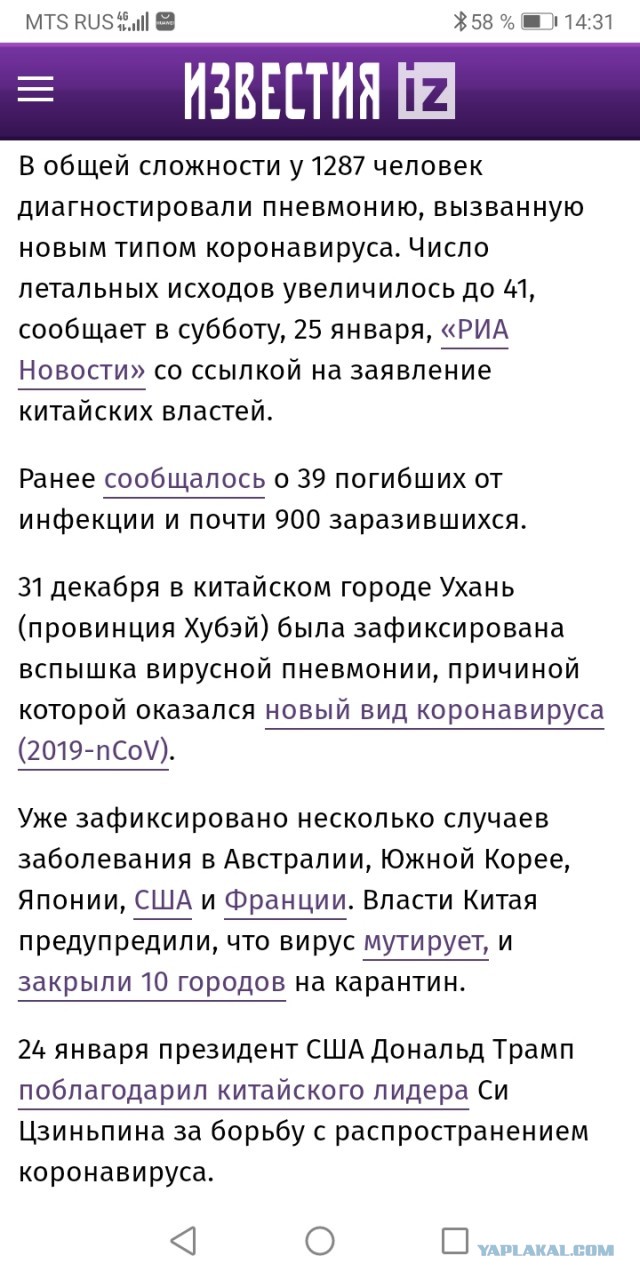 MTS RUS 4G 58 % 14:31

ИЗВЕСТИЯ iz

В общей сложности у 1287 человек диагностировали пневмонию, вызванную новым типом коронавируса. Число летальных исходов увеличилось до 41, сообщает в субботу, 25 января, «РИА Новости» со ссылкой на заявление китайских властей.

Ранее сообщалось о 39 погибших от инфекции и почти 900 заразившихся.

31 декабря в китайском городе Ухань (провинция Хубэй) была зафиксирована вспышка вирусной пневмонии, причиной которой оказался новый вид коронавируса (2019-nCoV).

Уже зафиксировано несколько случаев заболевания в Австралии, Южной Корее, Японии, США и Франции. Власти Китая предупредили, что вирус мутирует, и закрыли 10 городов на карантин.

24 января президент США Дональд Трамп поблагодарил китайского лидера Си Цзиньпина за борьбу с распространением коронавируса.

YAPLAKAL.COM